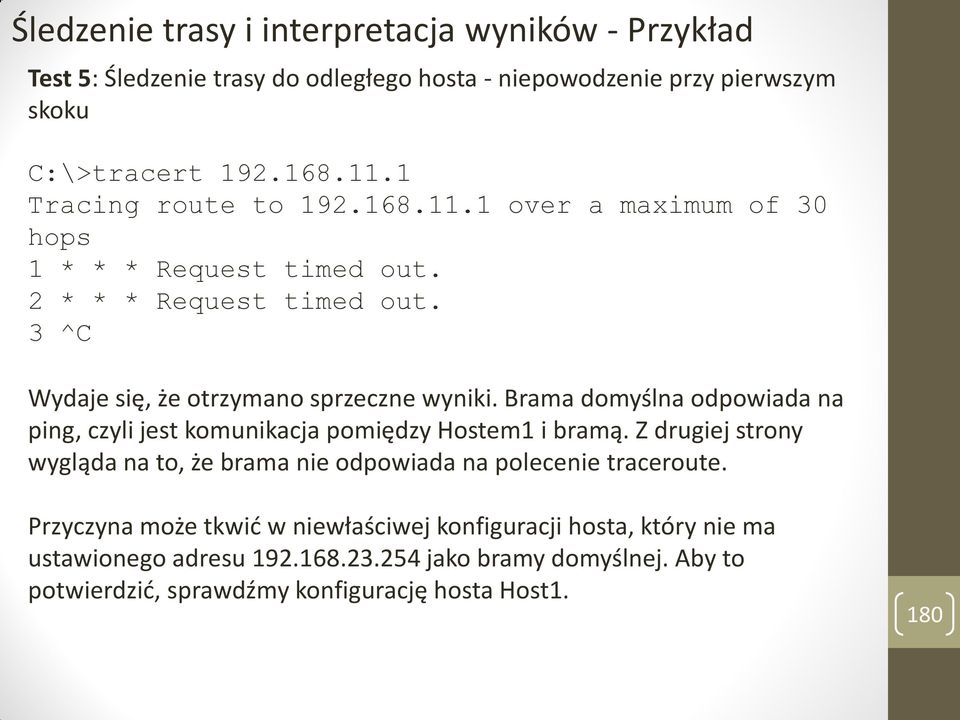 Śledzenie trasy i interpretacja wyników - Przykład

Test 5: Śledzenie trasy do odległego hosta - niepowodzenie przy pierwszym skoku

C:\>tracert 192.168.11.1
Tracing route to 192.168.11.1 over a maximum of 30 hops
1 * * * Request timed out.
2 * * * Request timed out.
3 ^C

Wydaje się, że otrzymano sprzeczne wyniki. Brama domyślna odpowiada na ping, czyli jest komunikacja pomiędzy Hostem1 i bramą. Z drugiej strony wygląda na to, że brama nie odpowiada na polecenie traceroute.

Przyczyna może tkwić w niewłaściwej konfiguracji hosta, który nie ma ustawionego adresu 192.168.23.254 jako bramy domyślnej. Aby to potwierdzić, sprawdźmy konfigurację hosta Host1.

180